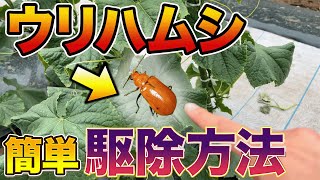 ウリハムシ

簡単 駆除方法